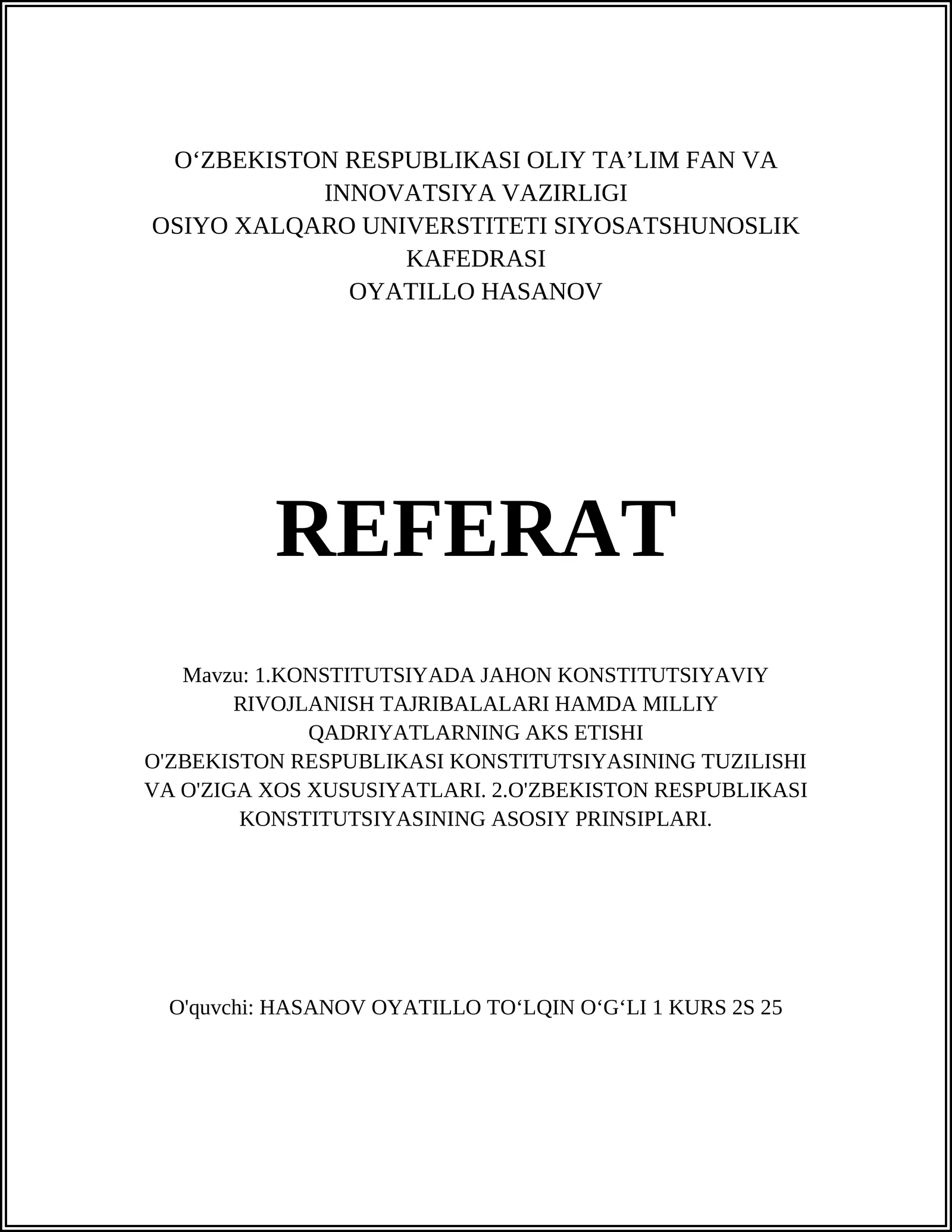 O‘ZBEKISTON RESPUBLIKASI OLIY TA’LIM FAN VA INNOVATSIYA VAZIRLIGI
OSIYO XALQARO UNIVERSTITETI SIYOSATSHUNOSLIK KAFEDRASI
OYATILLO HASANOV

REFERAT

Mavzu: 1.KONSTITUTSIYADA JAHON KONSTITUTSIYAVIY RIVOJLANISH TAJRIBALALARI HAMDA MILLIY QADRIYATLARNING AKS ETISHI
O'ZBEKISTON RESPUBLIKASI KONSTITUTSIYASINING TUZILISHI VA O'ZIGA XOS XUSUSIYATLARI. 2.O'ZBEKISTON RESPUBLIKASI KONSTITUTSIYASINING ASOSIY PRINSIPLARI.

O'quvchi: HASANOV OYATILLO TO‘LQIN O‘G‘LI 1 KURS 2S 25